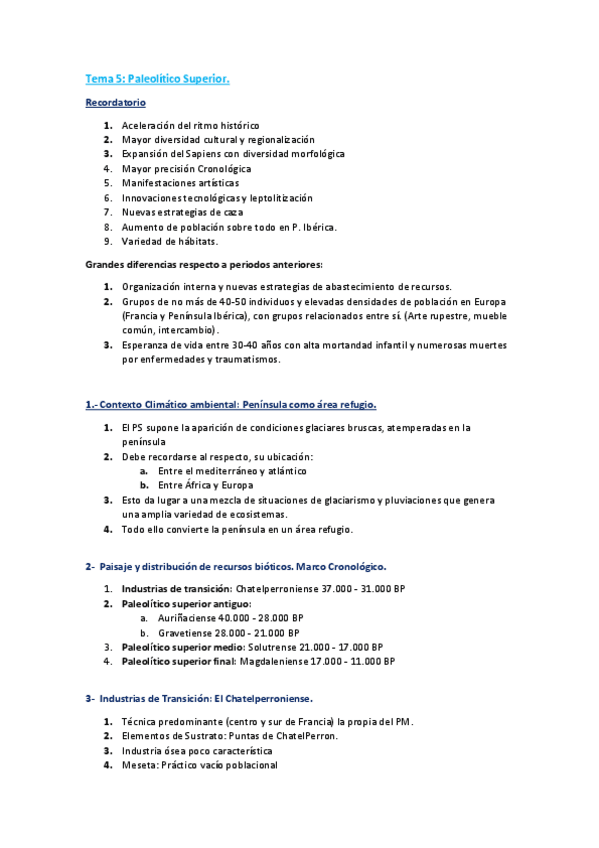 Tema 5: Paleolítico Superior.

Recordatorio

1. Aceleración del ritmo histórico
2. Mayor diversidad cultural y regionalización
3. Expansión del Sapiens con diversidad morfológica
4. Mayor precisión Cronológica
5. Manifestaciones artísticas
6. Innovaciones tecnológicas y leptolitización
7. Nuevas estrategias de caza
8. Aumento de población sobre todo en P. Ibérica.
9. Variedad de hábitats.

Grandes diferencias respecto a periodos anteriores:

1. Organización interna y nuevas estrategias de abastecimiento de recursos.
2. Grupos de no más de 40-50 individuos y elevadas densidades de población en Europa (Francia y Península Ibérica), con grupos relacionados entre sí. (Arte rupestre, mueble común, intercambio).
3. Esperanza de vida entre 30-40 años con alta mortandad infantil y numerosas muertes por enfermedades y traumatismos.

1.- Contexto Climático ambiental: Península como área refugio.

1. El PS supone la aparición de condiciones glaciares bruscas, atemperadas en la península
2. Debe recordarse al respecto, su ubicación:
a. Entre el mediterráneo y atlántico
b. Entre África y Europa
3. Esto da lugar a una mezcla de situaciones de glaciarismo y pluviaciones que genera una amplia variedad de ecosistemas.
4. Todo ello convierte la península en un área refugio.

2- Paisaje y distribución de recursos bióticos. Marco Cronológico.

1. Industrias de transición: Chatelperroniense 37.000 - 31.000 BP
2. Paleolítico superior antiguo:
a. Auriñaciense 40.000 - 28.000 BP
b. Gravetiense 28.000 - 21.000 BP
3. Paleolítico superior medio: Solutrense 21.000 - 17.000 BP
4. Paleolítico superior final: Magdaleniense 17.000 - 11.000 BP

3- Industrias de Transición: El Chatelperroniense.

1. Técnica predominante (centro y sur de Francia) la propia del PM.
2. Elementos de Sustrato: Puntas de ChatelPerron.
3. Industria ósea poco característica
4. Meseta: Práctico vacío poblacional